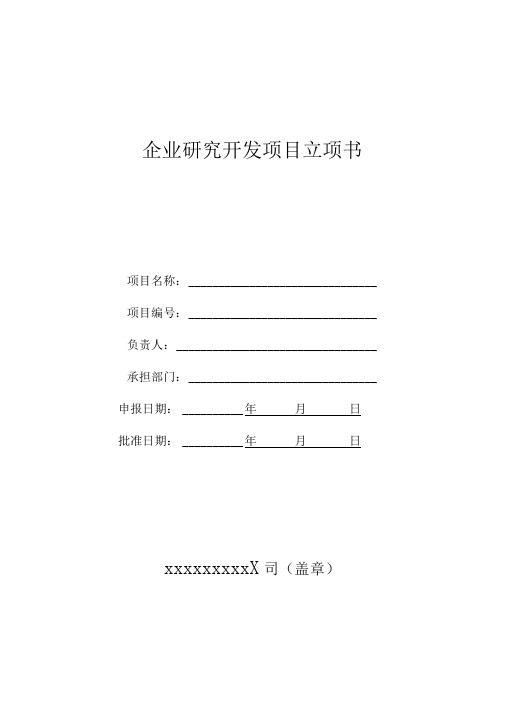 企业研究开发项目立项书

项目名称：______________________________

项目编号：______________________________

负责人：________________________________

承担部门：______________________________

申报日期：__________年 月 日

批准日期：__________年 月 日

xxxxxxxxxX 司（盖章）